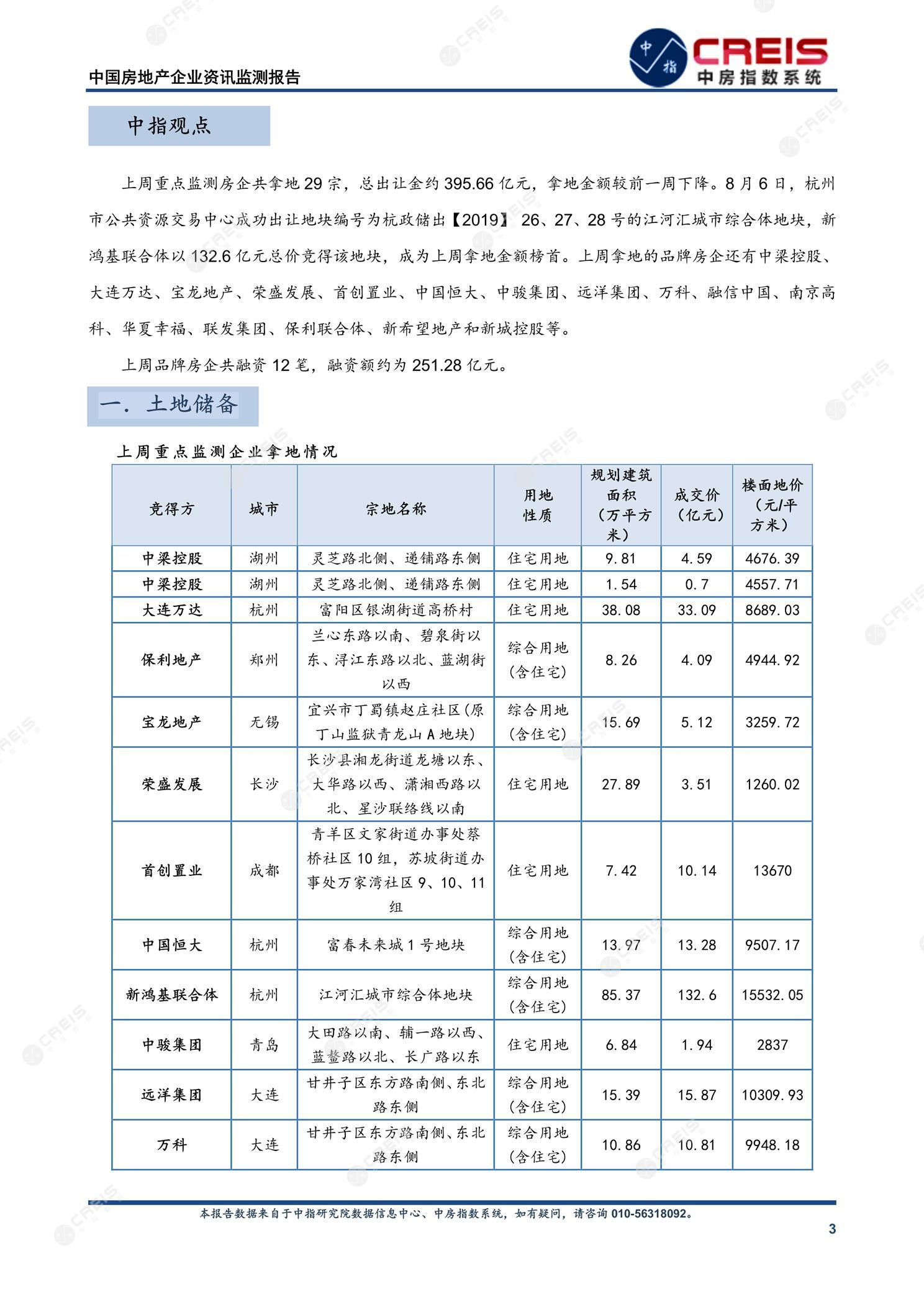 中国房地产企业资讯监测报告

中指 CREIS 中房指数系统

中指观点

上周重点监测房企共拿地 29 宗，总出让金约 395.66 亿元，拿地金额较前一周下降。8 月 6 日，杭州市公共资源交易中心成功出让地块编号为杭政储出【2019】 26、27、28 号的江河汇城市综合体地块，新鸿基联合体以 132.6 亿元总价竞得该地块，成为上周拿地金额榜首。上周拿地的品牌房企还有中梁控股、大连万达、宝龙地产、荣盛发展、首创置业、中国恒大、中骏集团、远洋集团、万科、融信中国、南京高科、华夏幸福、联发集团、保利联合体、新希望地产和新城控股等。

上周品牌房企共融资 12 笔，融资额约为 251.28 亿元。

一. 土地储备

上周重点监测企业拿地情况

| 竞得方 | 城市 | 宗地名称 | 用地性质 | 规划建筑面积（万平方米） | 成交价（亿元） | 楼面地价（元/平方米） |
|---|---|---|---|---|---|---|
| 中梁控股 | 湖州 | 灵芝路北侧、递铺路东侧 | 住宅用地 | 9.81 | 4.59 | 4676.39 |
| 中梁控股 | 湖州 | 灵芝路北侧、递铺路东侧 | 住宅用地 | 1.54 | 0.7 | 4557.71 |
| 大连万达 | 杭州 | 富阳区银湖街道高桥村 | 住宅用地 | 38.08 | 33.09 | 8689.03 |
| 保利地产 | 郑州 | 兰心东路以南、碧泉街以东、浔江东路以北、蓝湖街以西 | 综合用地（含住宅） | 8.26 | 4.09 | 4944.92 |
| 宝龙地产 | 无锡 | 宜兴市丁蜀镇赵庄社区(原丁山监狱青龙山 A 地块) | 综合用地（含住宅） | 15.69 | 5.12 | 3259.72 |
| 荣盛发展 | 长沙 | 长沙县湘龙街道龙塘以东、大华路以西、潇湘西路以北、星沙联络线以南 | 住宅用地 | 27.89 | 3.51 | 1260.02 |
| 首创置业 | 成都 | 青羊区文家街道办事处蔡桥社区 10 组，苏坡街道办事处万家湾社区 9、10、11 组 | 住宅用地 | 7.42 | 10.14 | 13670 |
| 中国恒大 | 杭州 | 富春未来城 1 号地块 | 综合用地（含住宅） | 13.97 | 13.28 | 9507.17 |
| 新鸿基联合体 | 杭州 | 江河汇城市综合体地块 | 综合用地（含住宅） | 85.37 | 132.6 | 15532.05 |
| 中骏集团 | 青岛 | 大田路以南、辅一路以西、蓝鳌路以北、长广路以东 | 住宅用地 | 6.84 | 1.94 | 2837 |
| 远洋集团 | 大连 | 甘井子区东方路南侧、东北路东侧 | 综合用地（含住宅） | 15.39 | 15.87 | 10309.93 |
| 万科 | 大连 | 甘井子区东方路南侧、东北路东侧 | 综合用地（含住宅） | 10.86 | 10.81 | 9948.18 |

本报告数据来自于中指研究院数据信息中心、中房指数系统，如有疑问，请咨询 010-56318092。

3